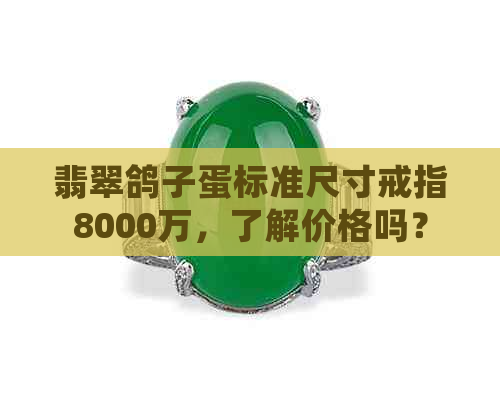 翡翠鸽子蛋标准尺寸戒指8000万，了解价格吗？